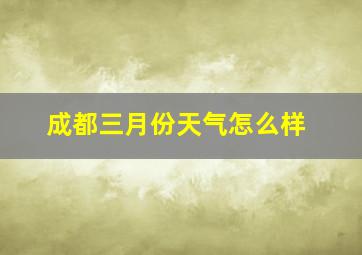 成都三月份天气怎么样